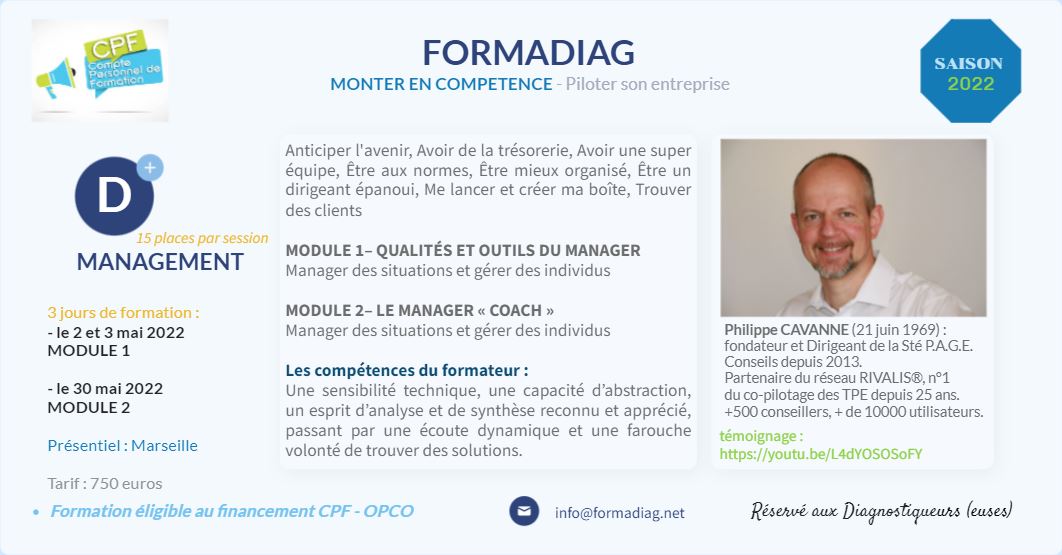 CPF
Compte Personnel de Formation

FORMADIAG
MONTER EN COMPETENCE - Piloter son entreprise

SAISON
2022

D
+
15 places par session
MANAGEMENT

3 jours de formation :
- le 2 et 3 mai 2022
MODULE 1

- le 30 mai 2022
MODULE 2

Présentiel : Marseille

Tarif : 750 euros

Anticiper l'avenir, Avoir de la trésorerie, Avoir une super équipe, Être aux normes, Être mieux organisé, Être un dirigeant épanoui, Me lancer et créer ma boîte, Trouver des clients

MODULE 1– QUALITÉS ET OUTILS DU MANAGER
Manager des situations et gérer des individus

MODULE 2– LE MANAGER « COACH »
Manager des situations et gérer des individus

Les compétences du formateur :
Une sensibilité technique, une capacité d'abstraction, un esprit d'analyse et de synthèse reconnu et apprécié, passant par une écoute dynamique et une farouche volonté de trouver des solutions.

Philippe CAVANNE (21 juin 1969) : fondateur et Dirigeant de la Sté P.A.G.E. Conseils depuis 2013.
Partenaire du réseau RIVALIS®, n°1 du co-pilotage des TPE depuis 25 ans.
+500 conseillers, + de 10000 utilisateurs.

témoignage :
https://youtu.be/L4dYOSOSoFY

• Formation éligible au financement CPF - OPCO

info@formadiag.net

Réservé aux Diagnostiqueurs (euses)